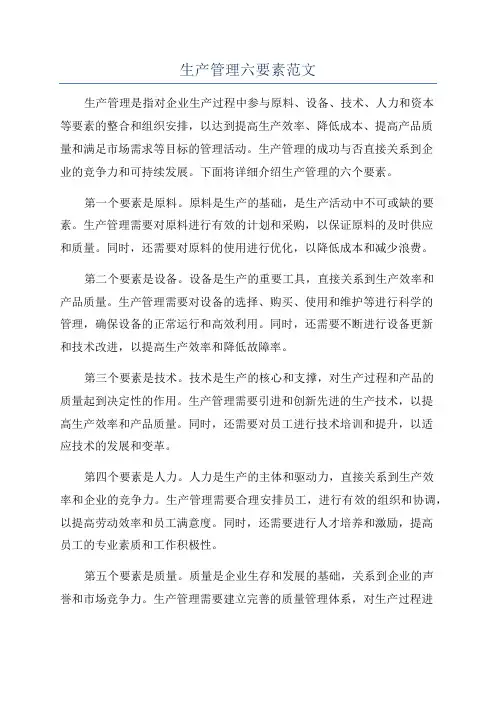 生产管理六要素范文

生产管理是指对企业生产过程中参与原料、设备、技术、人力和资本等要素的整合和组织安排，以达到提高生产效率、降低成本、提高产品质量和满足市场需求等目标的管理活动。生产管理的成功与否直接关系到企业的竞争力和可持续发展。下面将详细介绍生产管理的六个要素。

第一个要素是原料。原料是生产的基础，是生产活动中不可或缺的要素。生产管理需要对原料进行有效的计划和采购，以保证原料的及时供应和质量。同时，还需要对原料的使用进行优化，以降低成本和减少浪费。

第二个要素是设备。设备是生产的重要工具，直接关系到生产效率和产品质量。生产管理需要对设备的选择、购买、使用和维护等进行科学的管理，确保设备的正常运行和高效利用。同时，还需要不断进行设备更新和技术改进，以提高生产效率和降低故障率。

第三个要素是技术。技术是生产的核心和支撑，对生产过程和产品的质量起到决定性的作用。生产管理需要引进和创新先进的生产技术，以提高生产效率和产品质量。同时，还需要对员工进行技术培训和提升，以适应技术的发展和变革。

第四个要素是人力。人力是生产的主体和驱动力，直接关系到生产效率和企业的竞争力。生产管理需要合理安排员工，进行有效的组织和协调，以提高劳动效率和员工满意度。同时，还需要进行人才培养和激励，提高员工的专业素质和工作积极性。

第五个要素是质量。质量是企业生存和发展的基础，关系到企业的声誉和市场竞争力。生产管理需要建立完善的质量管理体系，对生产过程进